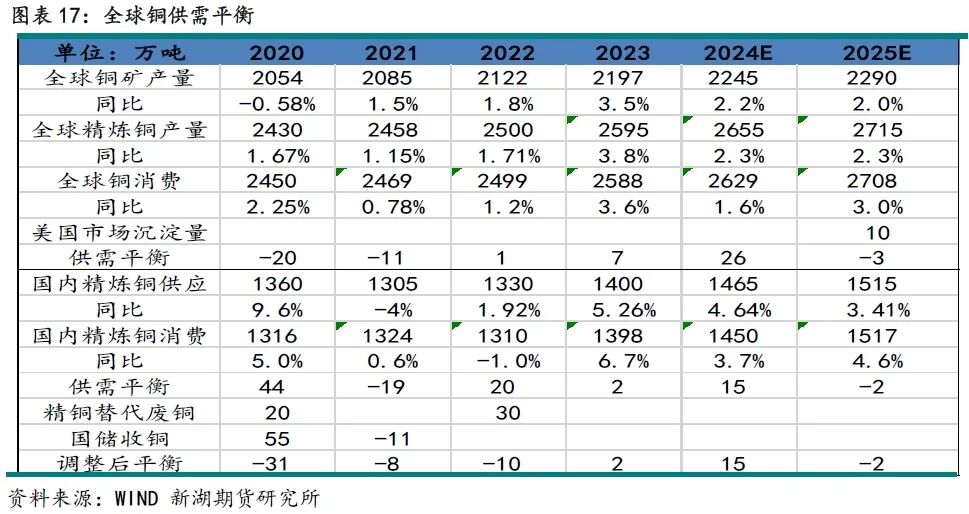 图表17：全球铜供需平衡

| 单位：万吨 | 2020 | 2021 | 2022 | 2023 | 2024E | 2025E |
|---|---|---|---|---|---|---|
| 全球铜矿产量 | 2054 | 2085 | 2122 | 2197 | 2245 | 2290 |
| 同比 | -0.58% | 1.5% | 1.8% | 3.5% | 2.2% | 2.0% |
| 全球精炼铜产量 | 2430 | 2458 | 2500 | 2595 | 2655 | 2715 |
| 同比 | 1.67% | 1.15% | 1.71% | 3.8% | 2.3% | 2.3% |
| 全球铜消费 | 2450 | 2469 | 2499 | 2588 | 2629 | 2708 |
| 同比 | 2.25% | 0.78% | 1.2% | 3.6% | 1.6% | 3.0% |
| 美国市场沉淀量 | | | | | | 10 |
| 供需平衡 | -20 | -11 | 1 | 7 | 26 | -3 |
| 国内精炼铜供应 | 1360 | 1305 | 1330 | 1400 | 1465 | 1515 |
| 同比 | 9.6% | -4% | 1.92% | 5.26% | 4.64% | 3.41% |
| 国内精炼铜消费 | 1316 | 1324 | 1310 | 1398 | 1450 | 1517 |
| 同比 | 5.0% | 0.6% | -1.0% | 6.7% | 3.7% | 4.6% |
| 供需平衡 | 44 | -19 | 20 | 2 | 15 | -2 |
| 精铜替代废铜 | 20 | | 30 | | | |
| 国储收铜 | 55 | -11 | | | | |
| 调整后平衡 | -31 | -8 | -10 | 2 | 15 | -2 |

资料来源：WIND 新湖期货研究所